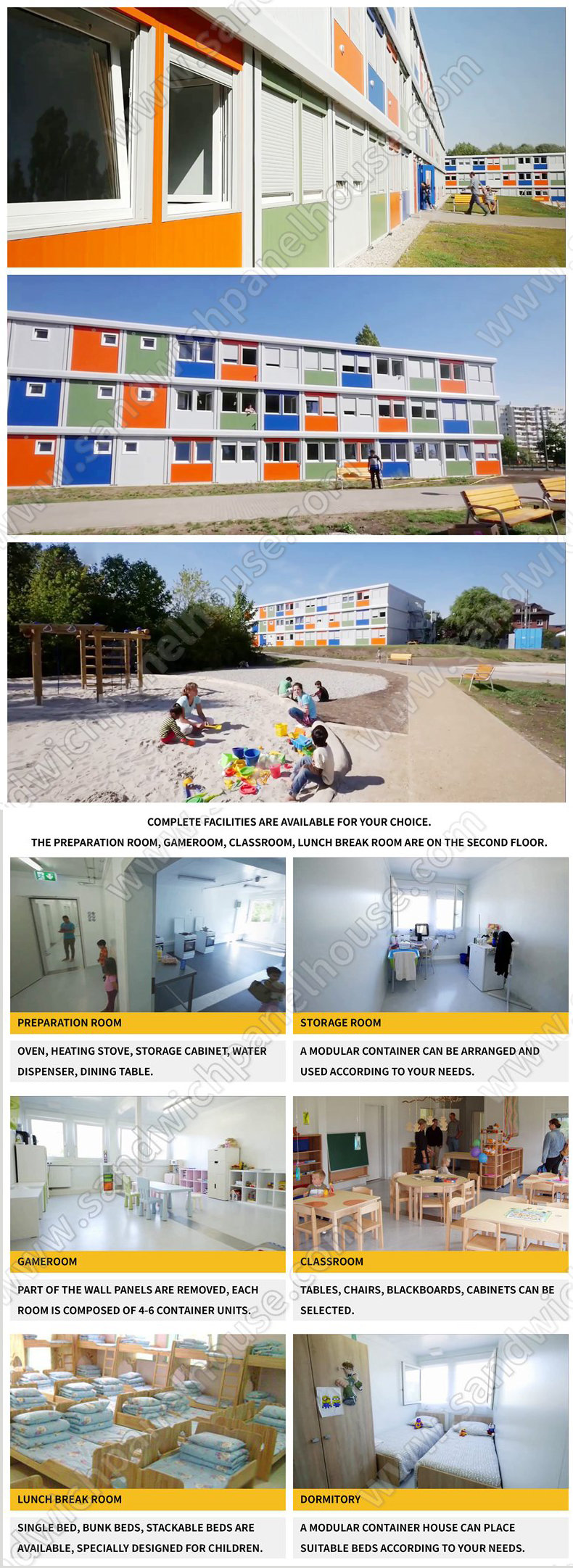 www.sandwichpanelhouse.com

COMPLETE FACILITIES ARE AVAILABLE FOR YOUR CHOICE.

THE PREPARATION ROOM, GAMEROOM, CLASSROOM, LUNCH BREAK ROOM ARE ON THE SECOND FLOOR.

PREPARATION ROOM

OVEN, HEATING STOVE, STORAGE CABINET, WATER DISPENSER, DINING TABLE.

STORAGE ROOM

A MODULAR CONTAINER CAN BE ARRANGED AND USED ACCORDING TO YOUR NEEDS.

GAMEROOM

PART OF THE WALL PANELS ARE REMOVED, EACH ROOM IS COMPOSED OF 4-6 CONTAINER UNITS.

CLASSROOM

TABLES, CHAIRS, BLACKBOARDS, CABINETS CAN BE SELECTED.

LUNCH BREAK ROOM

SINGLE BED, BUNK BEDS, STACKABLE BEDS ARE AVAILABLE, SPECIALLY DESIGNED FOR CHILDREN.

DORMITORY

A MODULAR CONTAINER HOUSE CAN PLACE SUITABLE BEDS ACCORDING TO YOUR NEEDS.